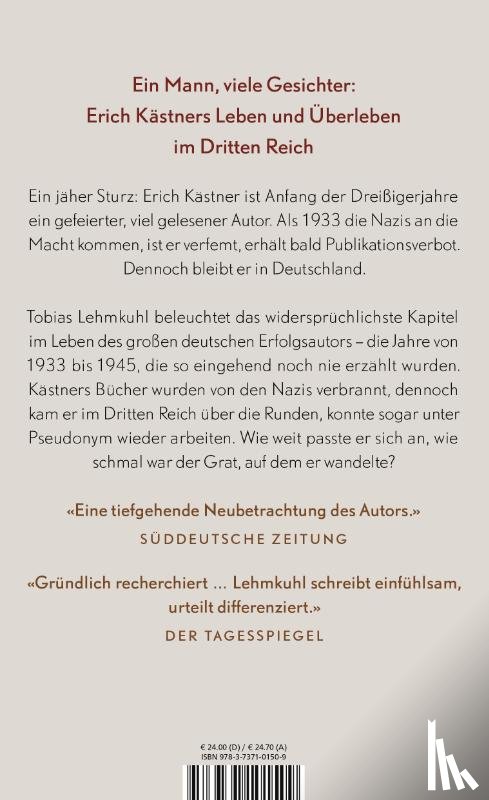 Ein Mann, viele Gesichter:
Erich Kästners Leben und Überleben
im Dritten Reich

Ein jäher Sturz: Erich Kästner ist Anfang der Dreißigerjahre ein gefeierter, viel gelesener Autor. Als 1933 die Nazis an die Macht kommen, ist er verfemt, erhält bald Publikationsverbot. Dennoch bleibt er in Deutschland.

Tobias Lehmkuhl beleuchtet das widersprüchlichste Kapitel im Leben des großen deutschen Erfolgsautors – die Jahre von 1933 bis 1945, die so eingehend noch nie erzählt wurden. Kästners Bücher wurden von den Nazis verbrannt, dennoch kam er im Dritten Reich über die Runden, konnte sogar unter Pseudonym wieder arbeiten. Wie weit passte er sich an, wie schmal war der Grat, auf dem er wandelte?

«Eine tiefgehende Neubetrachtung des Autors.»
SÜDDEUTSCHE ZEITUNG

«Gründlich recherchiert ... Lehmkuhl schreibt einfühlsam, urteilt differenziert.»
DER TAGESSPIEGEL

€ 24.00 (D) / € 24.70 (A)
ISBN 978-3-7371-0150-9